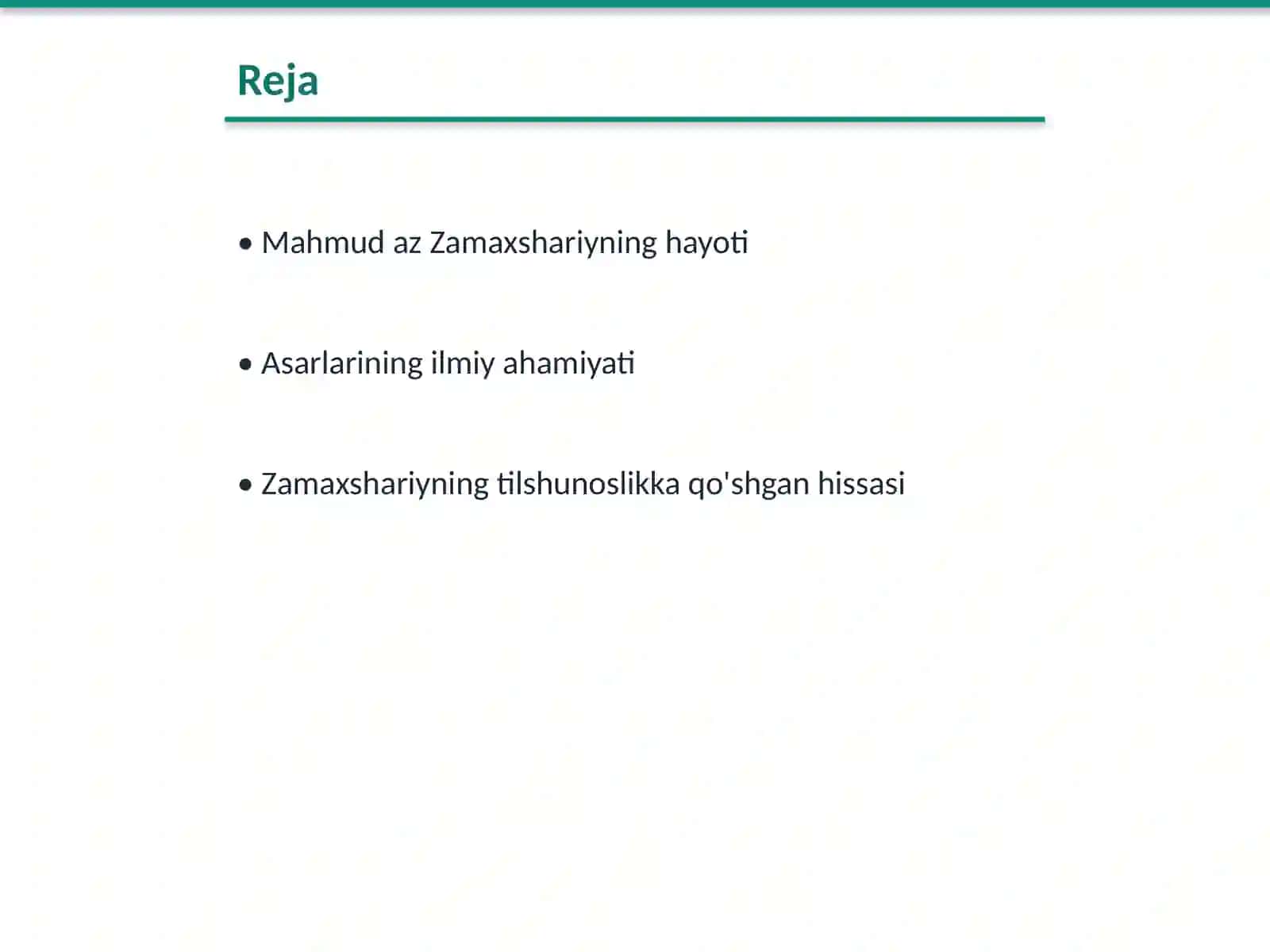 Reja

• Mahmud az Zamaxshariyning hayoti

• Asarlarining ilmiy ahamiyati

• Zamaxshariyning tilshunoslikka qo'shgan hissasi